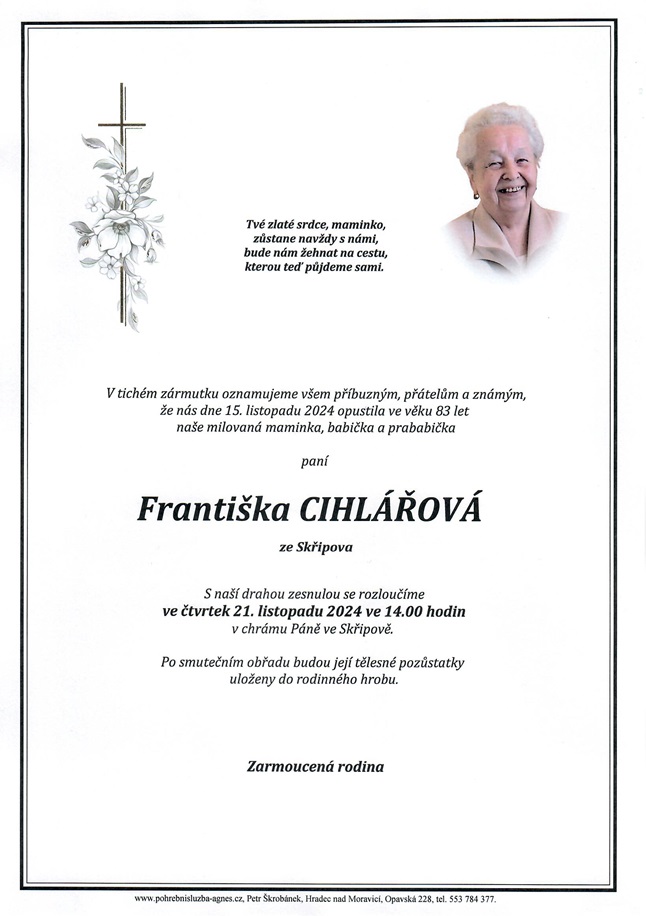 Tvé zlaté srdce, maminko,
zůstane navždy s námi,
bude nám žehnat na cestu,
kterou teď půjdeme sami.

V tichém zármutku oznamujeme všem příbuzným, přátelům a známým,
že nás dne 15. listopadu 2024 opustila ve věku 83 let
naše milovaná maminka, babička a prababička

paní

Františka CIHLÁŘOVÁ

ze Skřipova

S naší drahou zesnulou se rozloučíme
ve čtvrtek 21. listopadu 2024 ve 14.00 hodin
v chrámu Páně ve Skřipově.

Po smutečním obřadu budou její tělesné pozůstatky
uloženy do rodinného hrobu.

Zarmoucená rodina

www.pohrebnisluzba-agnes.cz, Petr Škrobánek, Hradec nad Moravicí, Opavská 228, tel. 553 784 377.